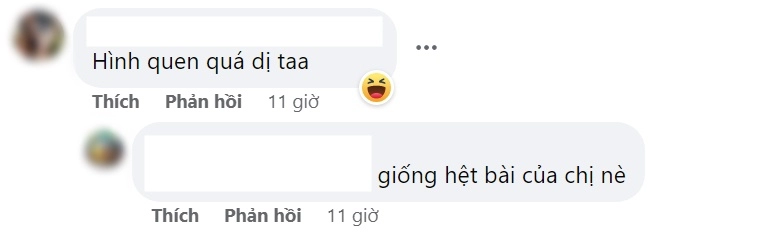 Hình quen quá dị taa

Thích Phản hồi 11 giờ

giống hệt bài của chị nè

Thích Phản hồi 11 giờ